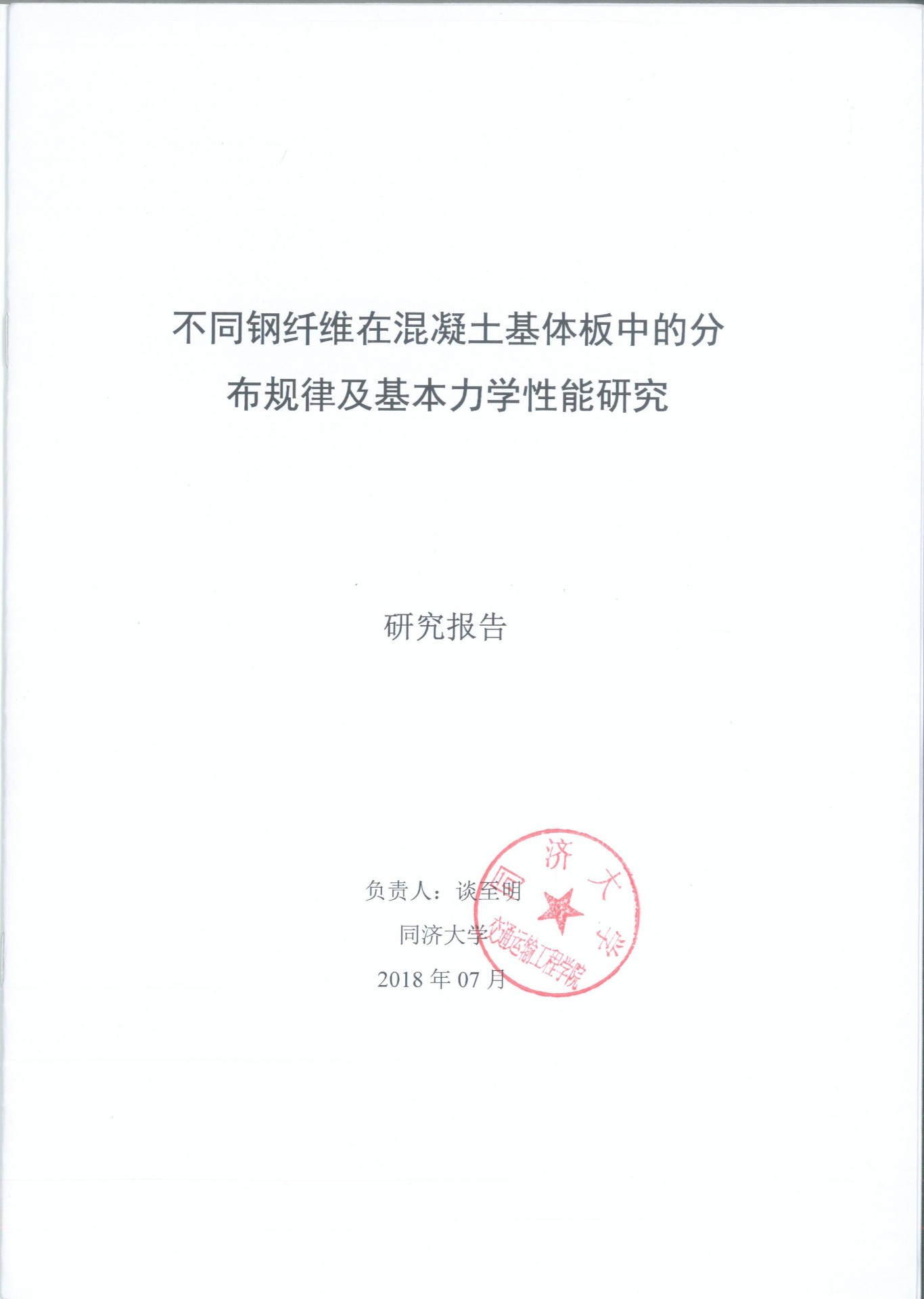 不同钢纤维在混凝土基体板中的分布规律及基本力学性能研究

研究报告

负责人：谈至明

同济大学

2018 年 07 月

同济大学

交通运输工程学院